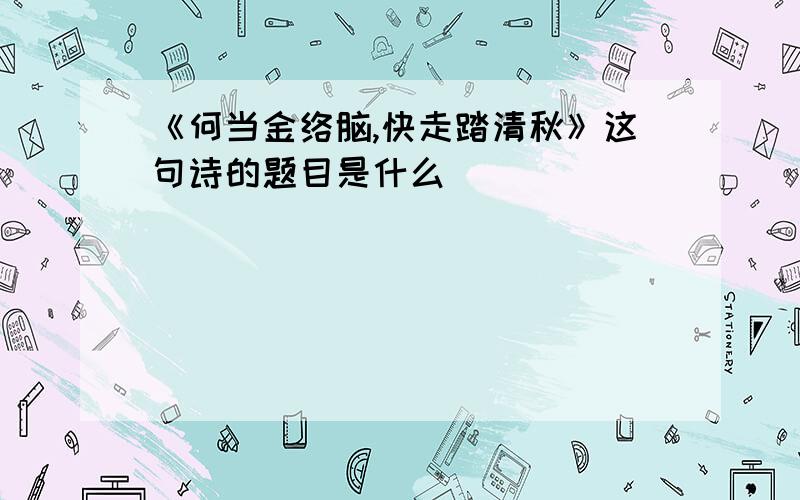 《何当金络脑,快走踏清秋》这句诗的题目是什么

STATIONERY